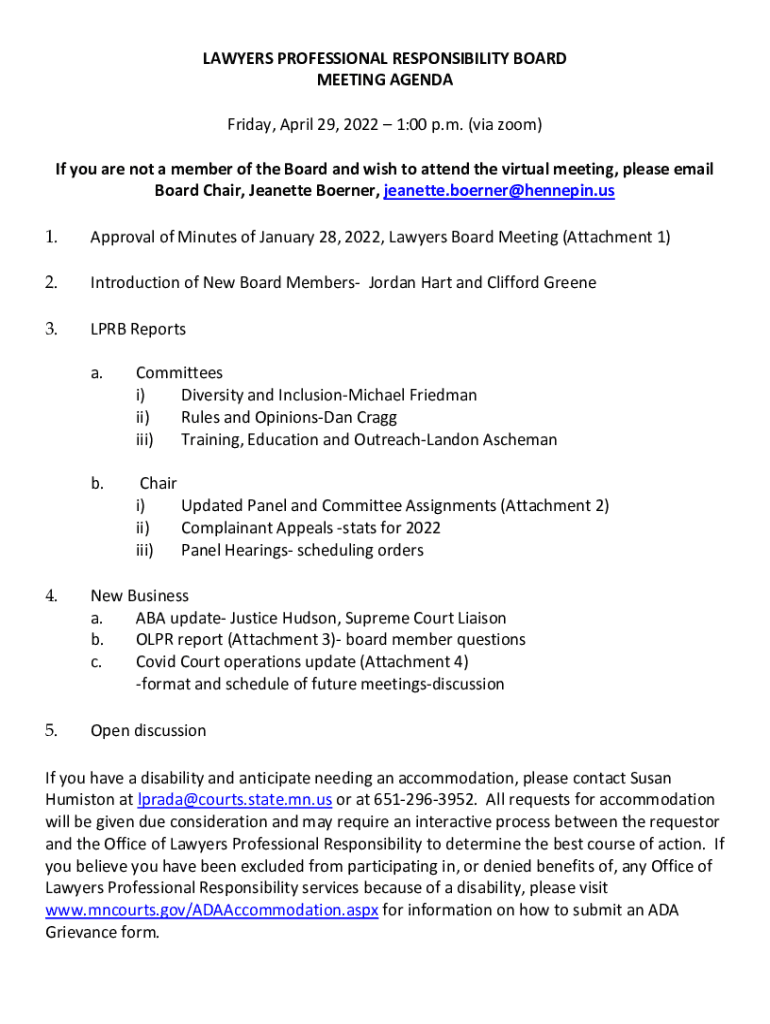 LAWYERS PROFESSIONAL RESPONSIBILITY BOARD
MEETING AGENDA

Friday, April 29, 2022 – 1:00 p.m. (via zoom)

If you are not a member of the Board and wish to attend the virtual meeting, please email Board Chair, Jeanette Boerner, jeanette.boerner@hennepin.us

1. Approval of Minutes of January 28, 2022, Lawyers Board Meeting (Attachment 1)

2. Introduction of New Board Members- Jordan Hart and Clifford Greene

3. LPRB Reports

a. Committees
i) Diversity and Inclusion-Michael Friedman
ii) Rules and Opinions-Dan Cragg
iii) Training, Education and Outreach-Landon Ascheman

b. Chair
i) Updated Panel and Committee Assignments (Attachment 2)
ii) Complainant Appeals -stats for 2022
iii) Panel Hearings- scheduling orders

4. New Business
a. ABA update- Justice Hudson, Supreme Court Liaison
b. OLPR report (Attachment 3)- board member questions
c. Covid Court operations update (Attachment 4)
-format and schedule of future meetings-discussion

5. Open discussion

If you have a disability and anticipate needing an accommodation, please contact Susan Humiston at lprada@courts.state.mn.us or at 651-296-3952. All requests for accommodation will be given due consideration and may require an interactive process between the requestor and the Office of Lawyers Professional Responsibility to determine the best course of action. If you believe you have been excluded from participating in, or denied benefits of, any Office of Lawyers Professional Responsibility services because of a disability, please visit www.mncourts.gov/ADAAccommodation.aspx for information on how to submit an ADA Grievance form.